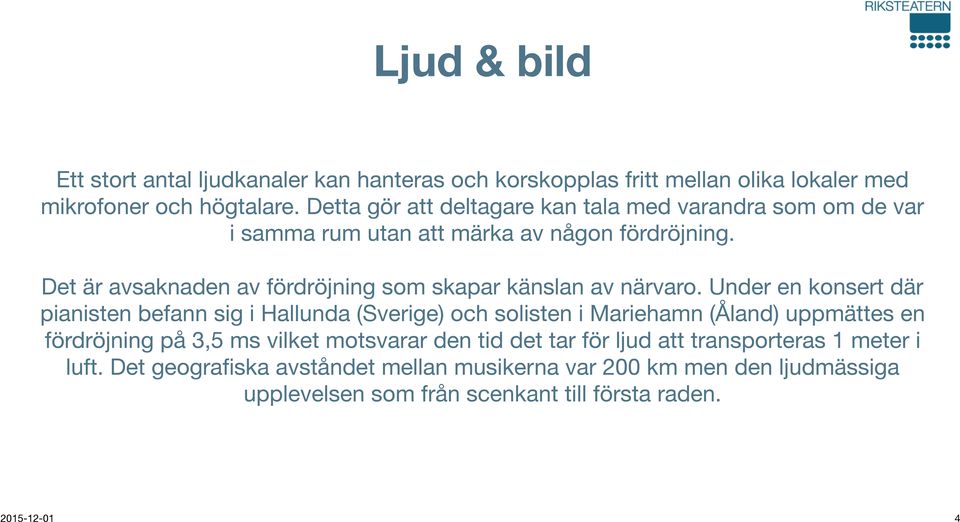 RIKSTEATERN

Ljud & bild

Ett stort antal ljudkanaler kan hanteras och korskopplas fritt mellan olika lokaler med mikrofoner och högtalare. Detta gör att deltagare kan tala med varandra som om de var i samma rum utan att märka av någon fördröjning.

Det är avsaknaden av fördröjning som skapar känslan av närvaro. Under en konsert där pianisten befann sig i Hallunda (Sverige) och solisten i Mariehamn (Åland) uppmättes en fördröjning på 3,5 ms vilket motsvarar den tid det tar för ljud att transporteras 1 meter i luft. Det geografiska avståndet mellan musikerna var 200 km men den ljudmässiga upplevelsen som från scenkant till första raden.

2015-12-01

4